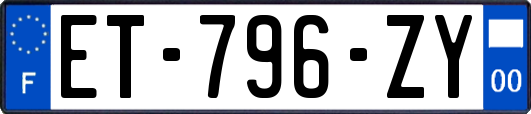 F
ET-796-ZY
00